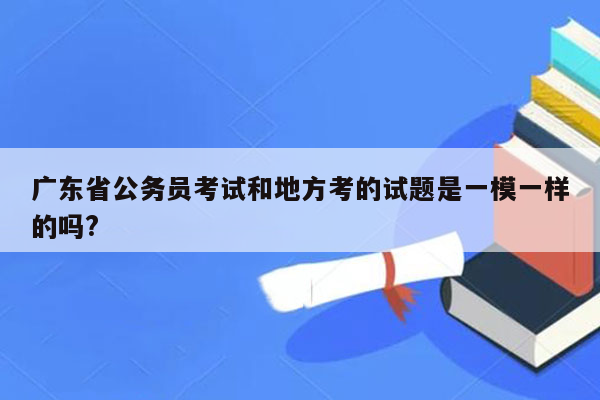 广东省公务员考试和地方考的试题是一模一样的吗?